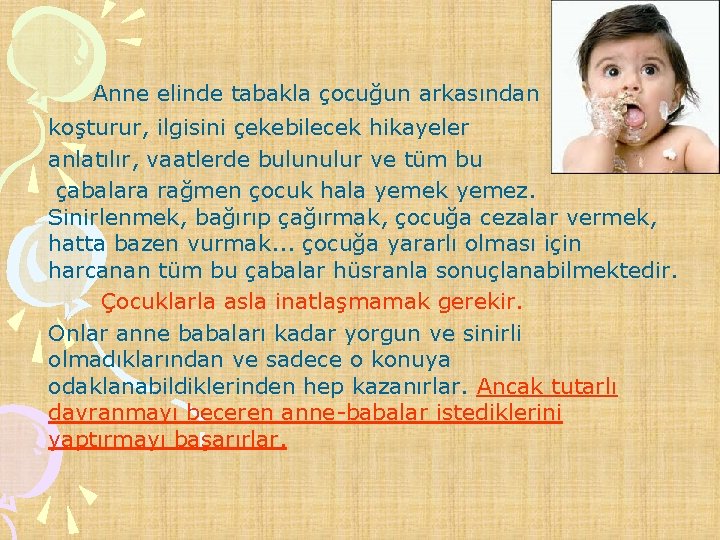 Anne elinde tabakla çocuğun arkasından koşturur, ilgisini çekebilecek hikayeler anlatılır, vaatlerde bulunulur ve tüm bu çabalara rağmen çocuk hala yemek yemez. Sinirlenmek, bağırıp çağırmak, çocuğa cezalar vermek, hatta bazen vurmak... çocuğa yararlı olması için harcanan tüm bu çabalar hüsranla sonuçlanabilmektedir.

Çocuklarla asla inatlaşmamak gerekir.

Onlar anne babaları kadar yorgun ve sinirli olmadıklarından ve sadece o konuya odaklanabildiklerinden hep kazanırlar. Ancak tutarlı davranmayı beceren anne-babalar istediklerini yaptırmayı başarırlar.